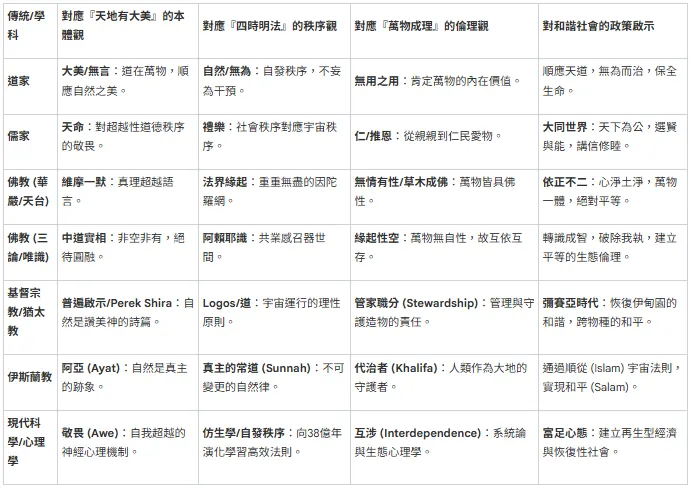 | 傳統/學科 | 對應『天地有大美』的本體觀 | 對應『四時明法』的秩序觀 | 對應『萬物成理』的倫理觀 | 對和諧社會的政策啟示 |
|---|---|---|---|---|
| 道家 | 大美/無言：道在萬物，順應自然之美。 | 自然/無為：自發秩序，不妄為干預。 | 無用之用：肯定萬物的內在價值。 | 順應天道，無為而治，保全生命。 |
| 儒家 | 天命：對超越性道德秩序的敬畏。 | 禮樂：社會秩序對應宇宙秩序。 | 仁/推恩：從親親到仁民愛物。 | 大同世界：天下為公，選賢與能，講信修睦。 |
| 佛教 (華嚴/天台) | 維摩一默：真理超越語言。 | 法界緣起：重重無盡的因陀羅網。 | 無情有性/草木成佛：萬物皆具佛性。 | 依正不二：心淨土淨，萬物一體，絕對平等。 |
| 佛教 (三論/唯識) | 中道實相：非空非有，絕待圓融。 | 阿賴耶識：共業感召器世間。 | 緣起性空：萬物無自性，故互依互存。 | 轉識成智，破除我執，建立平等的生態倫理。 |
| 基督宗教/猶太教 | 普遍啟示/Perek Shira：自然是讚美神的詩篇。 | Logos/道：宇宙運行的理性原則。 | 管家職分 (Stewardship)：管理與守護造物的責任。 | 彌賽亞時代：恢復伊甸園的和諧，跨物種的和平。 |
| 伊斯蘭教 | 阿亞 (Ayat)：自然是真主的跡象。 | 真主的常道 (Sunnah)：不可變更的自然律。 | 代治者 (Khalifa)：人類作為大地的守護者。 | 通過順從 (Islam) 宇宙法則，實現和平 (Salam)。 |
| 現代科學/心理學 | 敬畏 (Awe)：自我超越的神經心理機制。 | 仿生學/自發秩序：向38億年演化學習高效法則。 | 互涉 (Interdependence)：系統論與生態心理學。 | 富足心態：建立再生型經濟與恢復性社會。 |